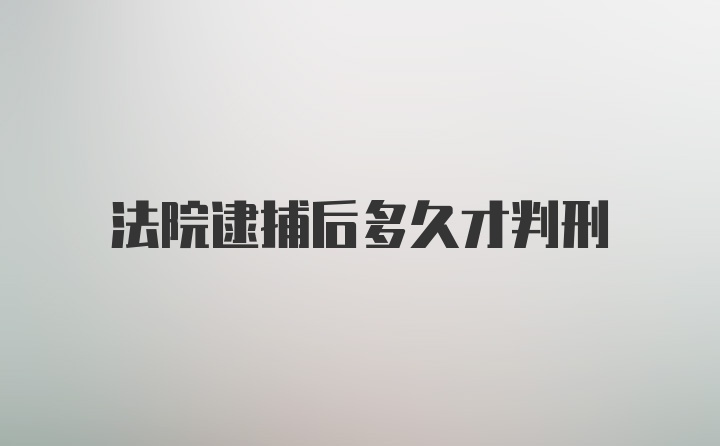 法院逮捕后多久才判刑